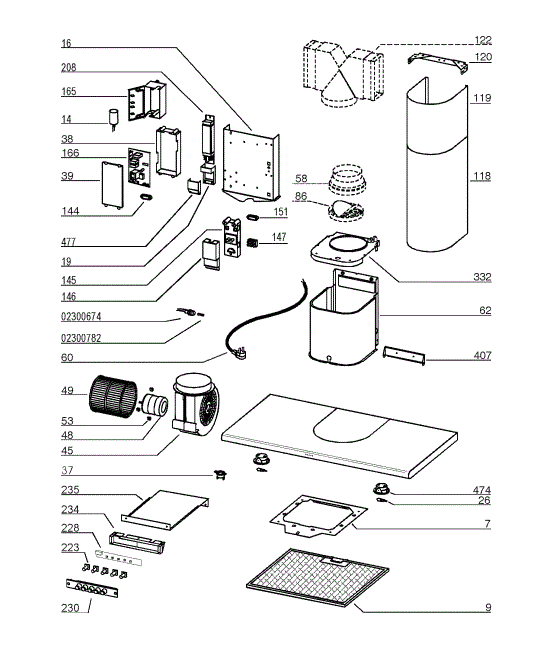 16
208
165
14
38
166
39
144
477
19
145
146
02300674
02300782
60
49
53
48
45
37
235
234
228
223
230
122
120
119
118
58
86
151
147
332
62
407
474
26
7
9